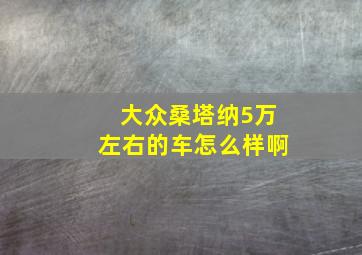 大众桑塔纳5万左右的车怎么样啊